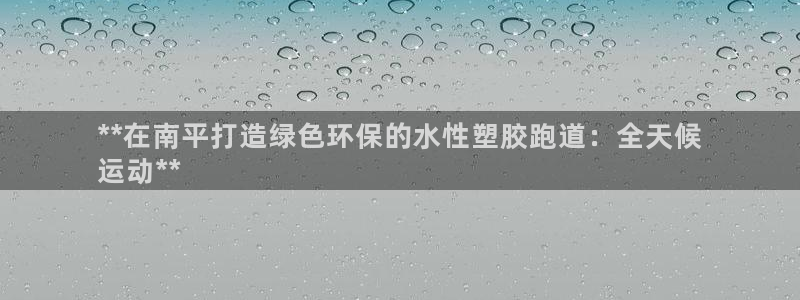 **在南平打造绿色环保的水性塑胶跑道：全天候运动**